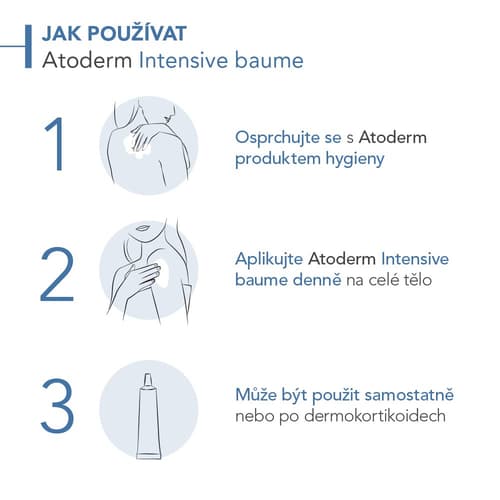 JAK POUŽÍVAT
Atoderm Intensive baume

1

Osprchujte se s Atoderm produktem hygieny

2

Aplikujte Atoderm Intensive baume denně na celé tělo

3

Může být použit samostatně nebo po dermokortikoidech